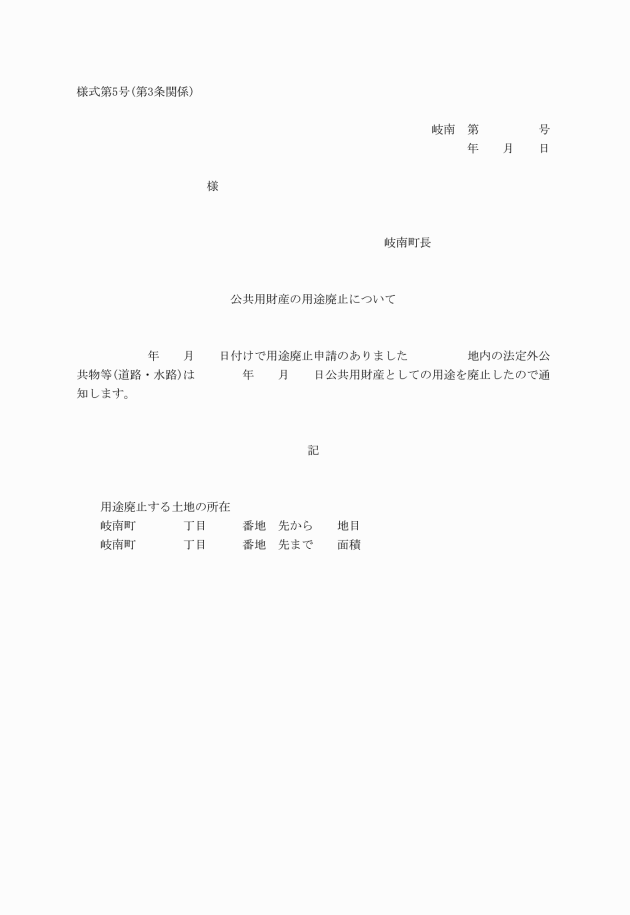 様式第5号(第3条関係)

岐南　第　　　　号
年　　月　　日

様

岐南町長

公共用財産の用途廃止について

年　　月　　日付けで用途廃止申請のありました　　　　地内の法定外公共物等(道路・水路)は　　　年　　月　　日公共用財産としての用途を廃止したので通知します。

記

用途廃止する土地の所在
岐南町　　　　丁目　　　番地　先から　　地目
岐南町　　　　丁目　　　番地　先まで　　面積